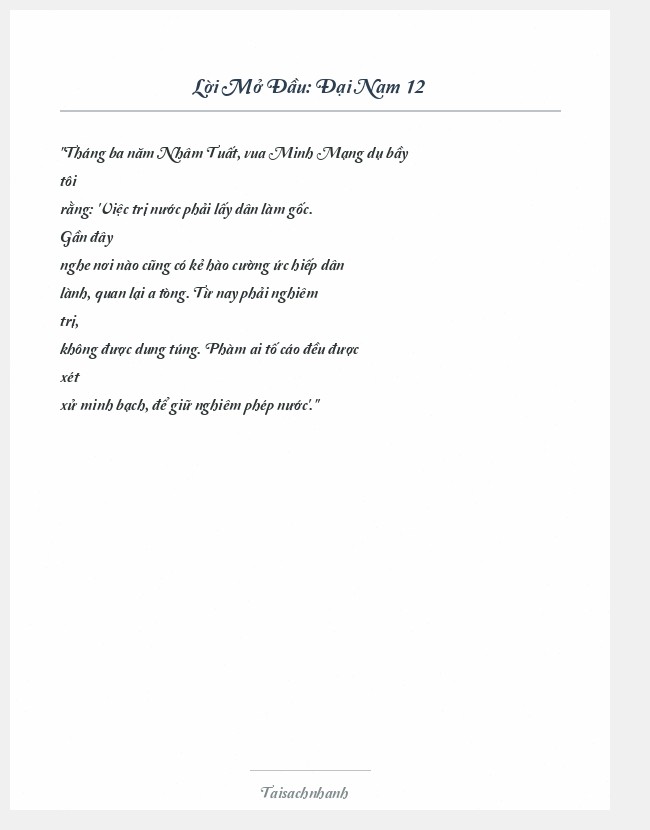 Lời Mở Đầu: Đại Nam 12

"Tháng ba năm Nhâm Tuất, vua Minh Mạng dụ bầy tôi rằng: 'Việc trị nước phải lấy dân làm gốc. Gần đây nghe nơi nào cũng có kẻ hào cường ức hiếp dân lành, quan lại a tòng. Từ nay phải nghiêm trị, không được dung túng. Phàm ai tố cáo đều được xét xử minh bạch, để giữ nghiêm phép nước'."

Taisachnhanh